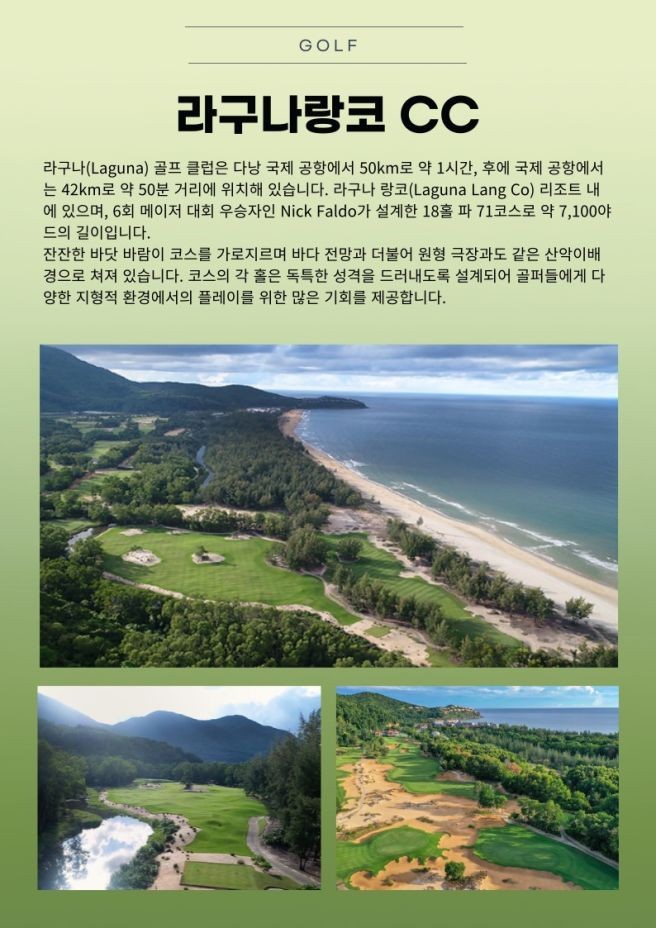 GOLF

라구나랑코 CC

라구나(Laguna) 골프 클럽은 다낭 국제 공항에서 50km로 약 1시간, 후에 국제 공항에서는 42km로 약 50분 거리에 위치해 있습니다. 라구나 랑코(Laguna Lang Co) 리조트 내에 있으며, 6회 메이저 대회 우승자인 Nick Faldo가 설계한 18홀 파 71코스로 약 7,100야드의 길이입니다.
잔잔한 바닷 바람이 코스를 가로지르며 바다 전망과 더불어 원형 극장과도 같은 산악이배경으로 쳐져 있습니다. 코스의 각 홀은 독특한 성격을 드러내도록 설계되어 골퍼들에게 다양한 지형적 환경에서의 플레이를 위한 많은 기회를 제공합니다.